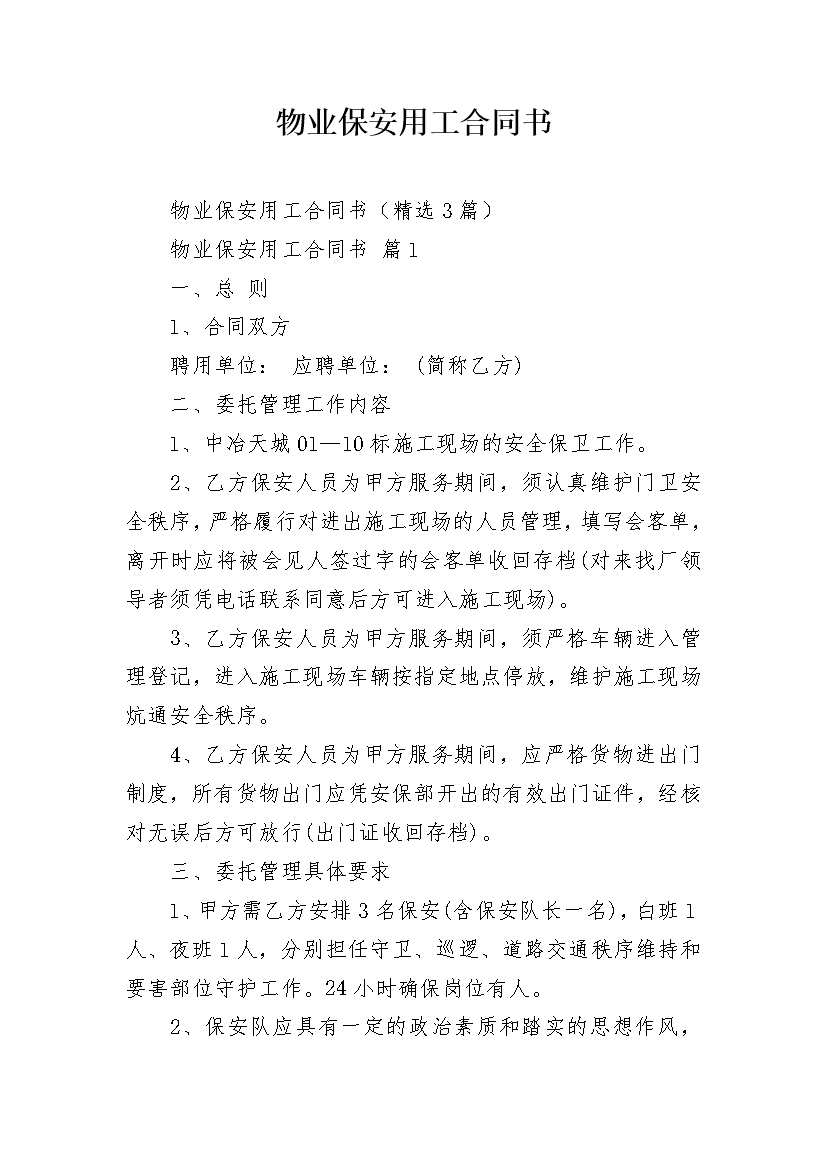 物业保安用工合同书

物业保安用工合同书（精选3篇）

物业保安用工合同书 篇1

一、总 则

1、合同双方

聘用单位： 应聘单位：（简称乙方）

二、委托管理工作内容

1、中冶天城01—10标施工现场的安全保卫工作。

2、乙方保安人员为甲方服务期间，须认真维护门卫安全秩序，严格履行对进出施工现场的人员管理，填写会客单，离开时应将被会见人签过字的会客单收回存档(对来找厂领导者须凭电话联系同意后方可进入施工现场)。

3、乙方保安人员为甲方服务期间，须严格车辆进入管理登记，进入施工现场车辆按指定地点停放，维护施工现场炕通安全秩序。

4、乙方保安人员为甲方服务期间，应严格货物进出门制度，所有货物出门应凭安保部开出的有效出门证件，经核对无误后方可放行(出门证收回存档)。

三、委托管理具体要求

1、甲方需乙方安排3名保安(含保安队长一名)，白班1人、夜班1人，分别担任守卫、巡逻、道路交通秩序维持和要害部位守护工作。24小时确保岗位有人。

2、保安队应具有一定的政治素质和踏实的思想作风，